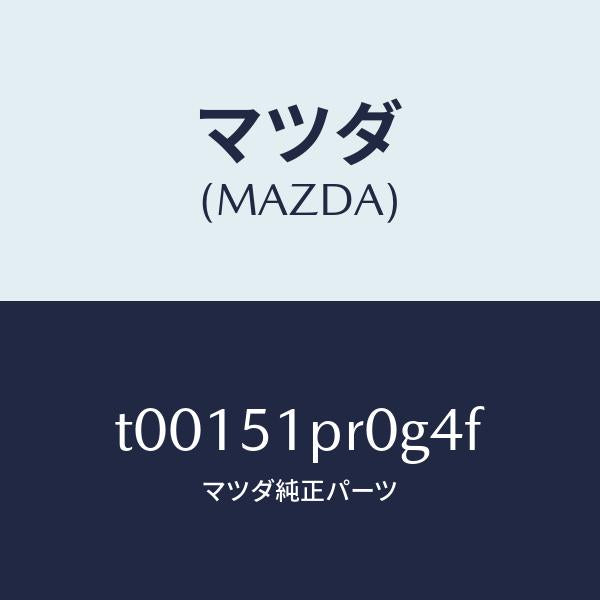 マツダ
(MAZDA)

t00151pr0g4f
マツダ純正パーツ